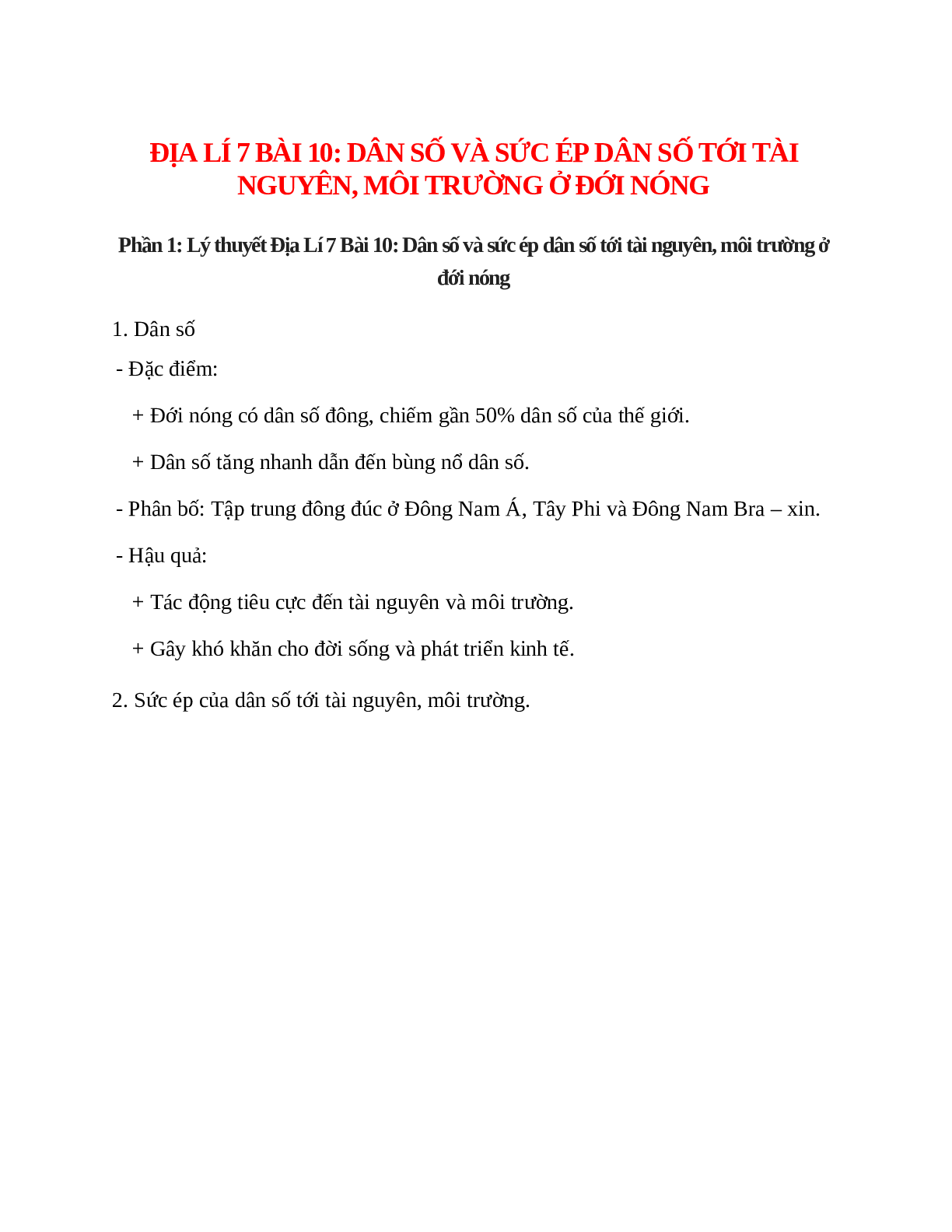 ĐỊA LÍ 7 BÀI 10: DÂN SỐ VÀ SỨC ÉP DÂN SỐ TỚI TÀI NGUYÊN, MÔI TRƯỜNG Ở ĐỚI NÓNG

Phần 1: Lý thuyết Địa Lí 7 Bài 10: Dân số và sức ép dân số tới tài nguyên, môi trường ở đới nóng

1. Dân số

- Đặc điểm:

+ Đới nóng có dân số đông, chiếm gần 50% dân số của thế giới.

+ Dân số tăng nhanh dẫn đến bùng nổ dân số.

- Phân bố: Tập trung đông đúc ở Đông Nam Á, Tây Phi và Đông Nam Bra – xin.

- Hậu quả:

+ Tác động tiêu cực đến tài nguyên và môi trường.

+ Gây khó khăn cho đời sống và phát triển kinh tế.

2. Sức ép của dân số tới tài nguyên, môi trường.